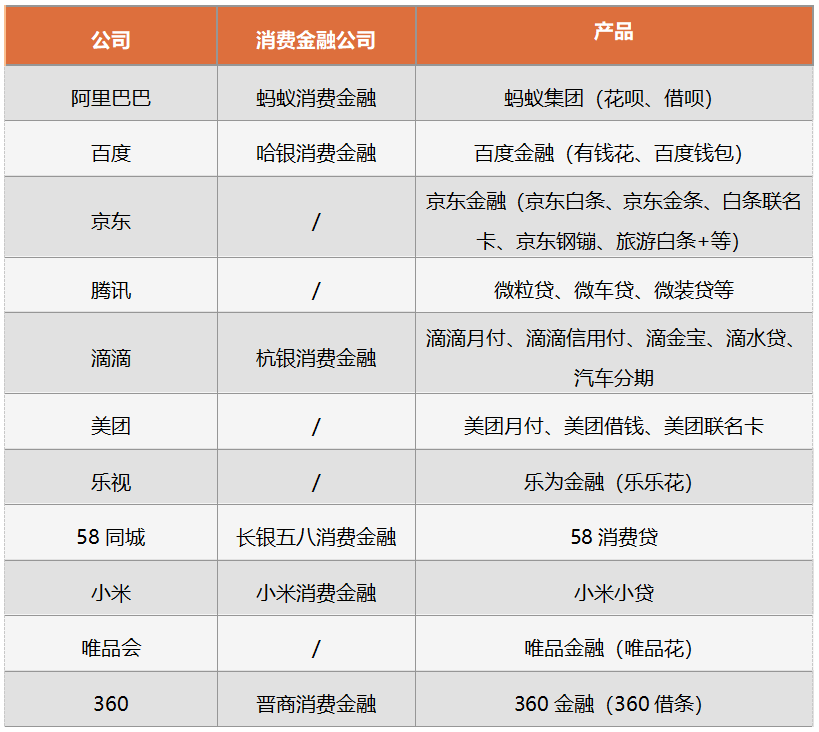 | 公司 | 消费金融公司 | 产品 |
|---|---|---|
| 阿里巴巴 | 蚂蚁消费金融 | 蚂蚁集团（花呗、借呗） |
| 百度 | 哈银消费金融 | 百度金融（有钱花、百度钱包） |
| 京东 | / | 京东金融（京东白条、京东金条、白条联名卡、京东钢镚、旅游白条+等） |
| 腾讯 | / | 微粒贷、微车贷、微装贷等 |
| 滴滴 | 杭银消费金融 | 滴滴月付、滴滴信用付、滴金宝、滴水贷、汽车分期 |
| 美团 | / | 美团月付、美团借钱、美团联名卡 |
| 乐视 | / | 乐为金融（乐乐花） |
| 58 同城 | 长银五八消费金融 | 58 消费贷 |
| 小米 | 小米消费金融 | 小米小贷 |
| 唯品会 | / | 唯品金融（唯品花） |
| 360 | 晋商消费金融 | 360 金融（360 借条） |